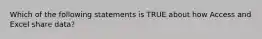 Which of the following statements is TRUE about how Access and Excel share data?